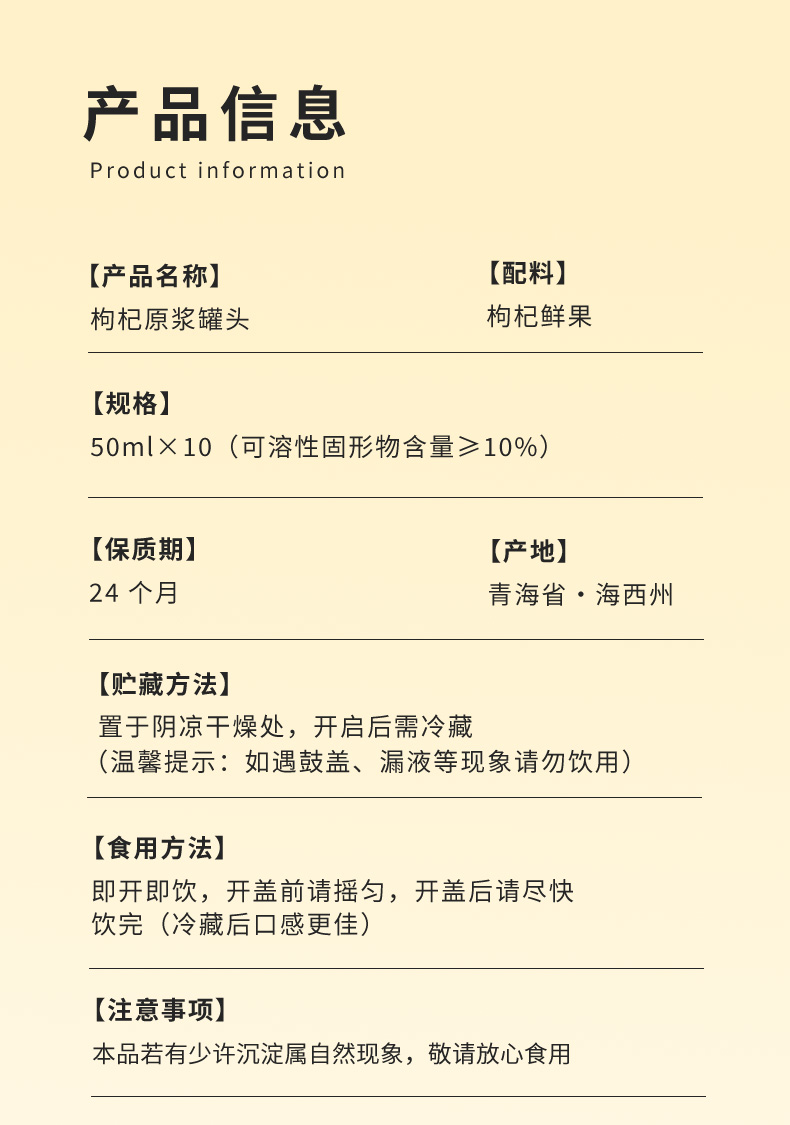 产品信息
Product information

【产品名称】
枸杞原浆罐头

【配料】
枸杞鲜果

【规格】
50ml×10（可溶性固形物含量≥10%）

【保质期】
24个月

【产地】
青海省·海西州

【贮藏方法】
置于阴凉干燥处，开启后需冷藏
（温馨提示：如遇鼓盖、漏液等现象请勿饮用）

【食用方法】
即开即饮，开盖前请摇匀，开盖后请尽快饮完（冷藏后口感更佳）

【注意事项】
本品若有少许沉淀属自然现象，敬请放心食用